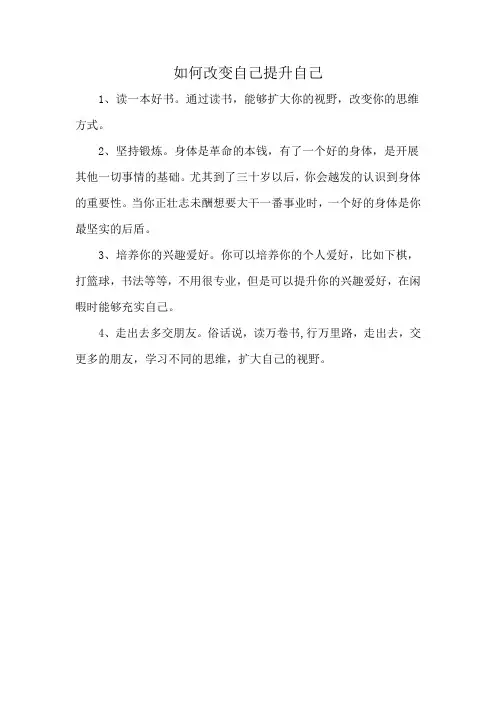 如何改变自己提升自己

1、读一本好书。通过读书，能够扩大你的视野，改变你的思维方式。

2、坚持锻炼。身体是革命的本钱，有了一个好的身体，是开展其他一切事情的基础。尤其到了三十岁以后，你会越发的认识到身体的重要性。当你正壮志未酬想要大干一番事业时，一个好的身体是你最坚实的后盾。

3、培养你的兴趣爱好。你可以培养你的个人爱好，比如下棋，打篮球，书法等等，不用很专业，但是可以提升你的兴趣爱好，在闲暇时能够充实自己。

4、走出去多交朋友。俗话说，读万卷书,行万里路，走出去，交更多的朋友，学习不同的思维，扩大自己的视野。